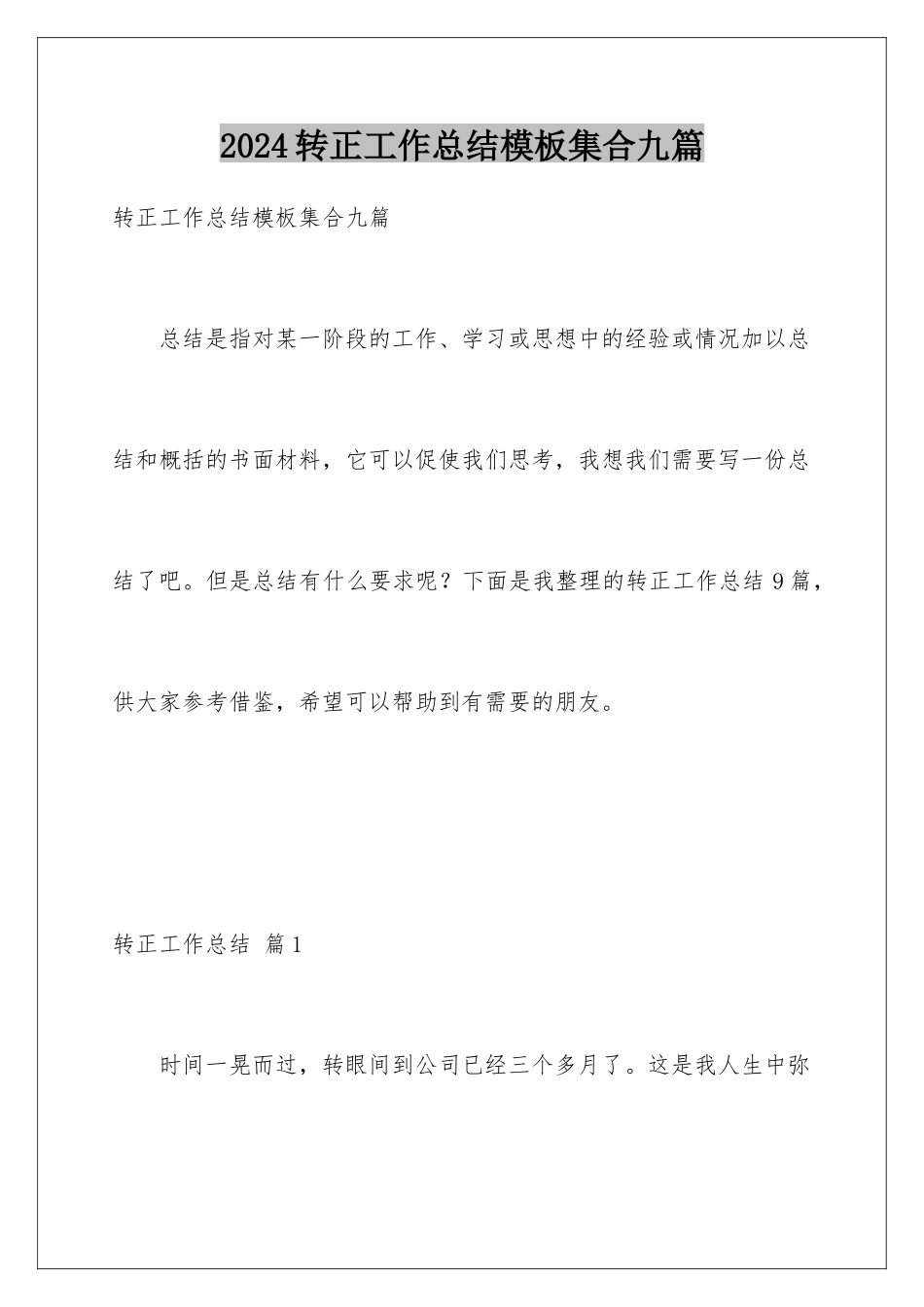 2024转正工作总结模板集合九篇

转正工作总结模板集合九篇

总结是指对某一阶段的工作、学习或思想中的经验或情况加以总结和概括的书面材料，它可以促使我们思考，我想我们需要写一份总结了吧。但是总结有什么要求呢？下面是我整理的转正工作总结9篇，供大家参考借鉴，希望可以帮助到有需要的朋友。

转正工作总结 篇1

时间一晃而过，转眼间到公司已经三个多月了。这是我人生中弥